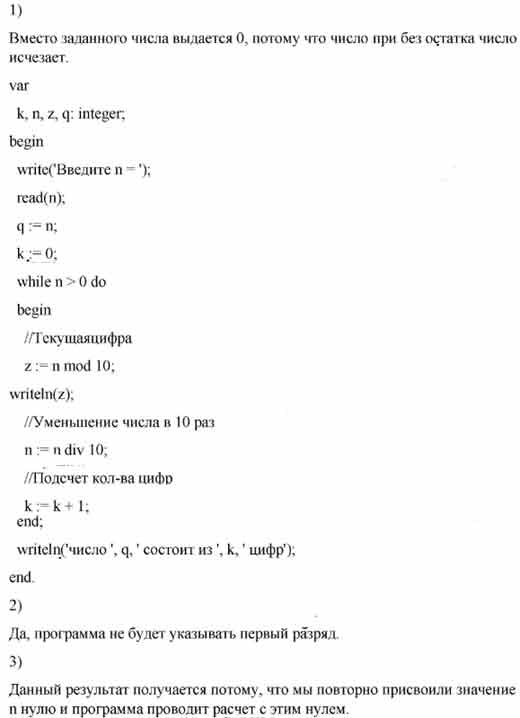 1)

Вместо заданного числа выдается 0, потому что число при без остатка число исчезает.

var

k, n, z, q: integer;

begin

write('Введите n = ');

read(n);

q := n;

k := 0;

while n > 0 do

begin

//Текущаяцифра

z := n mod 10;

writeln(z);

//Уменьшение числа в 10 раз

n := n div 10;

//Подсчет кол-ва цифр

k := k + 1;

end;

writeln('число ', q, ' состоит из ', k, ' цифр');

end.

2)

Да, программа не будет указывать первый разряд.

3)

Данный результат получается потому, что мы повторно присвоили значение n нулю и программа проводит расчет с этим нулем.